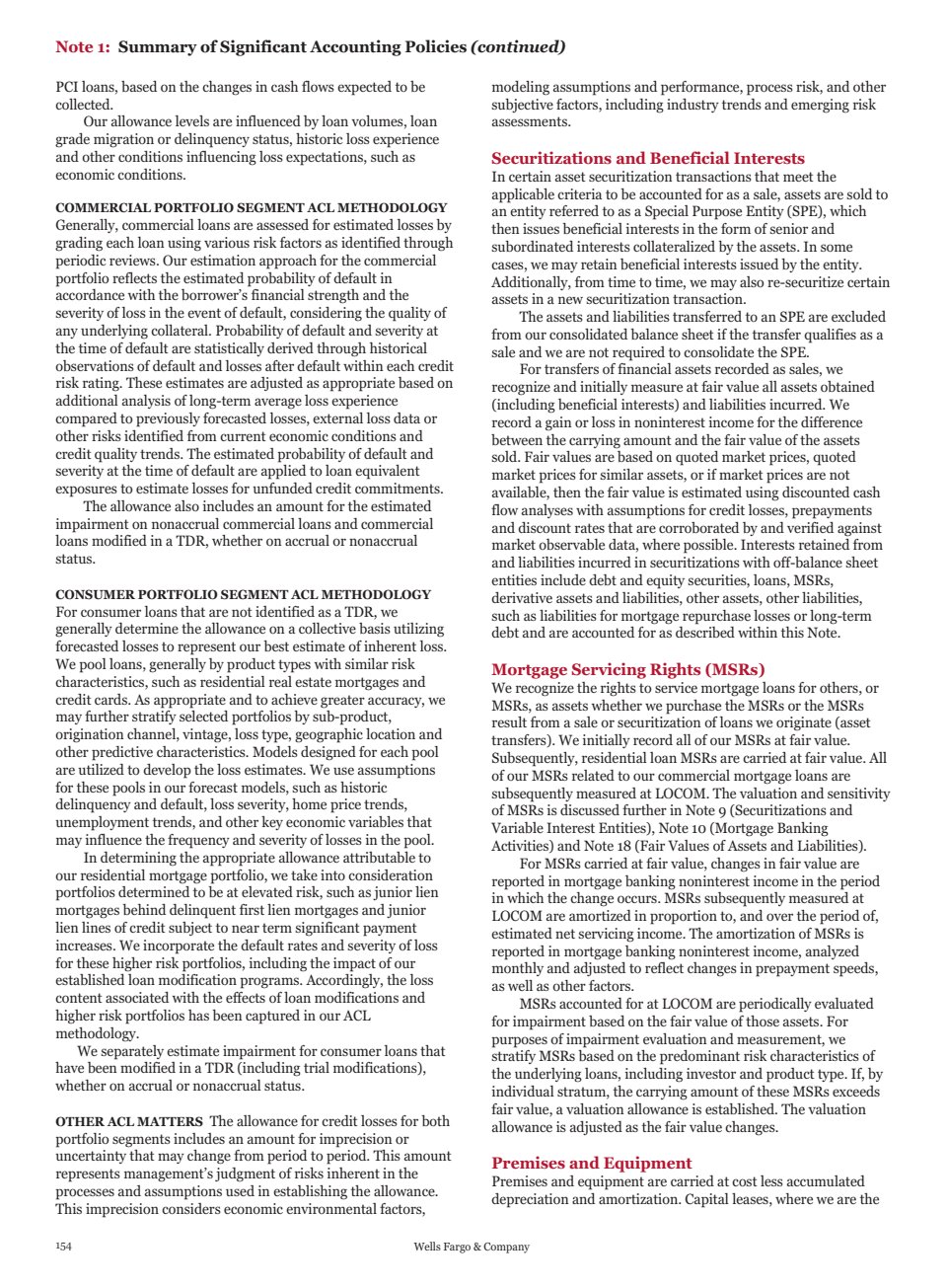 Note 1: Summary of Significant Accounting Policies (continued)

PCI loans, based on the changes in cash flows expected to be collected.

Our allowance levels are influenced by loan volumes, loan grade migration or delinquency status, historic loss experience and other conditions influencing loss expectations, such as economic conditions.

COMMERCIAL PORTFOLIO SEGMENT ACL METHODOLOGY Generally, commercial loans are assessed for estimated losses by grading each loan using various risk factors as identified through periodic reviews. Our estimation approach for the commercial portfolio reflects the estimated probability of default in accordance with the borrower's financial strength and the severity of loss in the event of default, considering the quality of any underlying collateral. Probability of default and severity at the time of default are statistically derived through historical observations of default and losses after default within each credit risk rating. These estimates are adjusted as appropriate based on additional analysis of long-term average loss experience compared to previously forecasted losses, external loss data or other risks identified from current economic conditions and credit quality trends. The estimated probability of default and severity at the time of default are applied to loan equivalent exposures to estimate losses for unfunded credit commitments.

The allowance also includes an amount for the estimated impairment on nonaccrual commercial loans and commercial loans modified in a TDR, whether on accrual or nonaccrual status.

CONSUMER PORTFOLIO SEGMENT ACL METHODOLOGY For consumer loans that are not identified as a TDR, we generally determine the allowance on a collective basis utilizing forecasted losses to represent our best estimate of inherent loss. We pool loans, generally by product types with similar risk characteristics, such as residential real estate mortgages and credit cards. As appropriate and to achieve greater accuracy, we may further stratify selected portfolios by sub-product, origination channel, vintage, loss type, geographic location and other predictive characteristics. Models designed for each pool are utilized to develop the loss estimates. We use assumptions for these pools in our forecast models, such as historic delinquency and default, loss severity, home price trends, unemployment trends, and other key economic variables that may influence the frequency and severity of losses in the pool.

In determining the appropriate allowance attributable to our residential mortgage portfolio, we take into consideration portfolios determined to be at elevated risk, such as junior lien mortgages behind delinquent first lien mortgages and junior lien lines of credit subject to near term significant payment increases. We incorporate the default rates and severity of loss for these higher risk portfolios, including the impact of our established loan modification programs. Accordingly, the loss content associated with the effects of loan modifications and higher risk portfolios has been captured in our ACL methodology.

We separately estimate impairment for consumer loans that have been modified in a TDR (including trial modifications), whether on accrual or nonaccrual status.

OTHER ACL MATTERS The allowance for credit losses for both portfolio segments includes an amount for imprecision or uncertainty that may change from period to period. This amount represents management's judgment of risks inherent in the processes and assumptions used in establishing the allowance. This imprecision considers economic environmental factors, modeling assumptions and performance, process risk, and other subjective factors, including industry trends and emerging risk assessments.

Securitizations and Beneficial Interests
In certain asset securitization transactions that meet the applicable criteria to be accounted for as a sale, assets are sold to an entity referred to as a Special Purpose Entity (SPE), which then issues beneficial interests in the form of senior and subordinated interests collateralized by the assets. In some cases, we may retain beneficial interests issued by the entity. Additionally, from time to time, we may also re-securitize certain assets in a new securitization transaction.

The assets and liabilities transferred to an SPE are excluded from our consolidated balance sheet if the transfer qualifies as a sale and we are not required to consolidate the SPE.

For transfers of financial assets recorded as sales, we recognize and initially measure at fair value all assets obtained (including beneficial interests) and liabilities incurred. We record a gain or loss in noninterest income for the difference between the carrying amount and the fair value of the assets sold. Fair values are based on quoted market prices, quoted market prices for similar assets, or if market prices are not available, then the fair value is estimated using discounted cash flow analyses with assumptions for credit losses, prepayments and discount rates that are corroborated by and verified against market observable data, where possible. Interests retained from and liabilities incurred in securitizations with off-balance sheet entities include debt and equity securities, loans, MSRs, derivative assets and liabilities, other assets, other liabilities, such as liabilities for mortgage repurchase losses or long-term debt and are accounted for as described within this Note.

Mortgage Servicing Rights (MSRs)
We recognize the rights to service mortgage loans for others, or MSRs, as assets whether we purchase the MSRs or the MSRs result from a sale or securitization of loans we originate (asset transfers). We initially record all of our MSRs at fair value. Subsequently, residential loan MSRs are carried at fair value. All of our MSRs related to our commercial mortgage loans are subsequently measured at LOCOM. The valuation and sensitivity of MSRs is discussed further in Note 9 (Securitizations and Variable Interest Entities), Note 10 (Mortgage Banking Activities) and Note 18 (Fair Values of Assets and Liabilities).

For MSRs carried at fair value, changes in fair value are reported in mortgage banking noninterest income in the period in which the change occurs. MSRs subsequently measured at LOCOM are amortized in proportion to, and over the period of, estimated net servicing income. The amortization of MSRs is reported in mortgage banking noninterest income, analyzed monthly and adjusted to reflect changes in prepayment speeds, as well as other factors.

MSRs accounted for at LOCOM are periodically evaluated for impairment based on the fair value of those assets. For purposes of impairment evaluation and measurement, we stratify MSRs based on the predominant risk characteristics of the underlying loans, including investor and product type. If, by individual stratum, the carrying amount of these MSRs exceeds fair value, a valuation allowance is established. The valuation allowance is adjusted as the fair value changes.

Premises and Equipment
Premises and equipment are carried at cost less accumulated depreciation and amortization. Capital leases, where we are the

154 Wells Fargo & Company